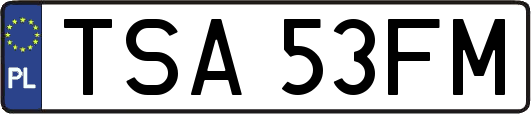 PL
TSA 53FM